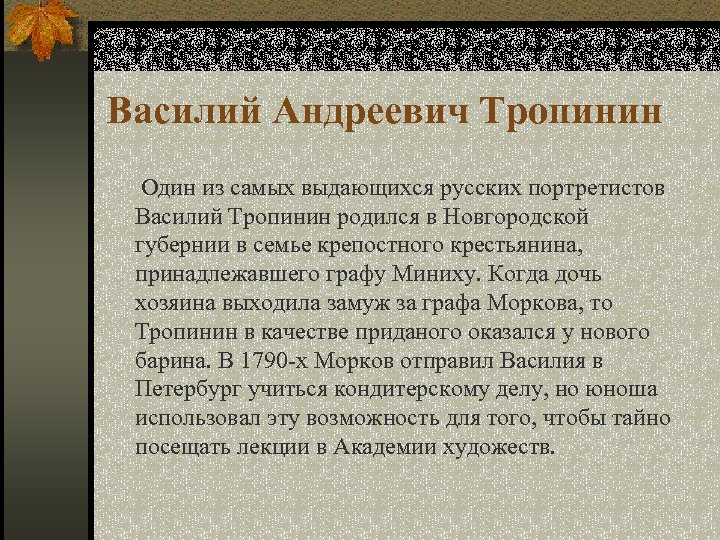 Василий Андреевич Тропинин

Один из самых выдающихся русских портретистов Василий Тропинин родился в Новгородской губернии в семье крепостного крестьянина, принадлежавшего графу Миниху. Когда дочь хозяина выходила замуж за графа Моркова, то Тропинин в качестве приданого оказался у нового барина. В 1790-х Морков отправил Василия в Петербург учиться кондитерскому делу, но юноша использовал эту возможность для того, чтобы тайно посещать лекции в Академии художеств.